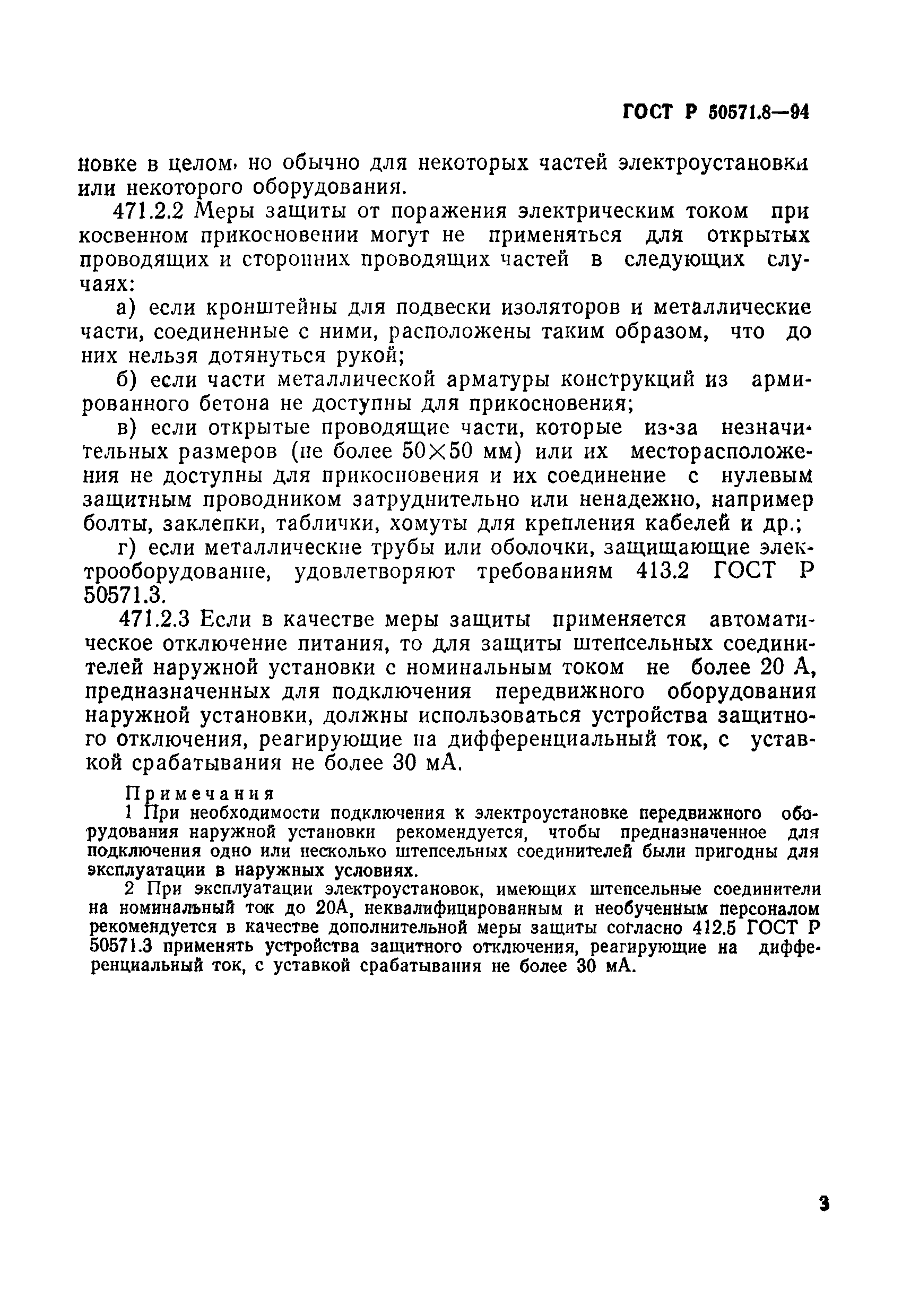 ГОСТ Р 50571.8—94

новке в целом, но обычно для некоторых частей электроустановки или некоторого оборудования.

471.2.2 Меры защиты от поражения электрическим током при косвенном прикосновении могут не применяться для открытых проводящих и сторонних проводящих частей в следующих случаях:

а) если кронштейны для подвески изоляторов и металлические части, соединенные с ними, расположены таким образом, что до них нельзя дотянуться рукой;

б) если части металлической арматуры конструкций из армированного бетона не доступны для прикосновения;

в) если открытые проводящие части, которые из-за незначительных размеров (не более $50 \times 50$ мм) или их месторасположения не доступны для прикосновения и их соединение с нулевым защитным проводником затруднительно или ненадежно, например болты, заклепки, таблички, хомуты для крепления кабелей и др.;

г) если металлические трубы или оболочки, защищающие электрооборудование, удовлетворяют требованиям 413.2 ГОСТ Р 50571.3.

471.2.3 Если в качестве меры защиты применяется автоматическое отключение питания, то для защиты штепсельных соединителей наружной установки с номинальным током не более 20 А, предназначенных для подключения передвижного оборудования наружной установки, должны использоваться устройства защитного отключения, реагирующие на дифференциальный ток, с уставкой срабатывания не более 30 мА.

Примечания

1 При необходимости подключения к электроустановке передвижного оборудования наружной установки рекомендуется, чтобы предназначенное для подключения одно или несколько штепсельных соединителей были пригодны для эксплуатации в наружных условиях.

2 При эксплуатации электроустановок, имеющих штепсельные соединители на номинальный ток до 20А, неквалифицированным и необученным персоналом рекомендуется в качестве дополнительной меры защиты согласно 412.5 ГОСТ Р 50571.3 применять устройства защитного отключения, реагирующие на дифференциальный ток, с уставкой срабатывания не более 30 мА.

3